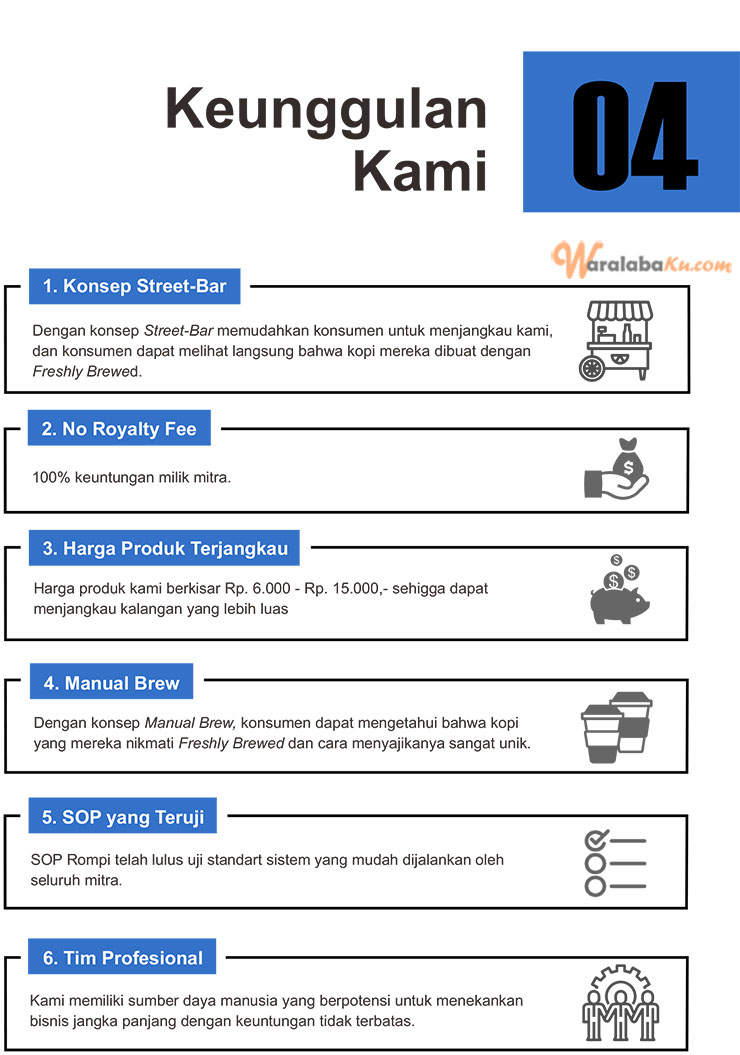 Keunggulan Kami

04

WaralabaKu.com

1. Konsep Street-Bar

Dengan konsep Street-Bar memudahkan konsumen untuk menjangkau kami, dan konsumen dapat melihat langsung bahwa kopi mereka dibuat dengan Freshly Brewed.

2. No Royalty Fee

100% keuntungan milik mitra.

3. Harga Produk Terjangkau

Harga produk kami berkisar Rp. 6.000 - Rp. 15.000,- sehigga dapat menjangkau kalangan yang lebih luas

4. Manual Brew

Dengan konsep Manual Brew, konsumen dapat mengetahui bahwa kopi yang mereka nikmati Freshly Brewed dan cara menyajikanya sangat unik.

5. SOP yang Teruji

SOP Rompi telah lulus uji standart sistem yang mudah dijalankan oleh seluruh mitra.

6. Tim Profesional

Kami memiliki sumber daya manusia yang berpotensi untuk menekankan bisnis jangka panjang dengan keuntungan tidak terbatas.